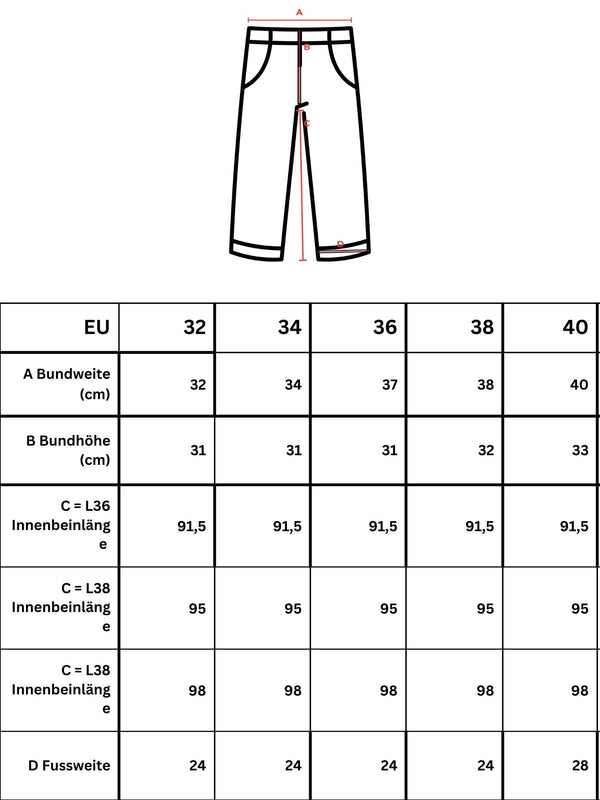 A
B
C
D

| EU | 32 | 34 | 36 | 38 | 40 |
|---|---|---|---|---|---|
| A Bundweite (cm) | 32 | 34 | 37 | 38 | 40 |
| B Bundhöhe (cm) | 31 | 31 | 31 | 32 | 33 |
| C = L36 Innenbeinlänge | 91,5 | 91,5 | 91,5 | 91,5 | 91,5 |
| C = L38 Innenbeinlänge | 95 | 95 | 95 | 95 | 95 |
| C = L38 Innenbeinlänge | 98 | 98 | 98 | 98 | 98 |
| D Fussweite | 24 | 24 | 24 | 24 | 28 |